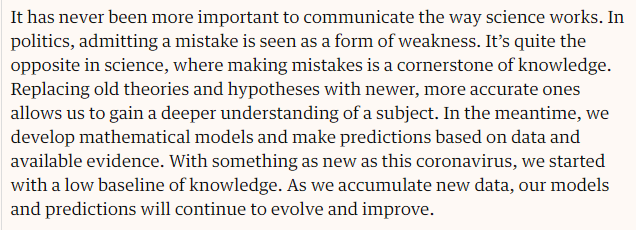 It has never been more important to communicate the way science works. In politics, admitting a mistake is seen as a form of weakness. It’s quite the opposite in science, where making mistakes is a cornerstone of knowledge. Replacing old theories and hypotheses with newer, more accurate ones allows us to gain a deeper understanding of a subject. In the meantime, we develop mathematical models and make predictions based on data and available evidence. With something as new as this coronavirus, we started with a low baseline of knowledge. As we accumulate new data, our models and predictions will continue to evolve and improve.